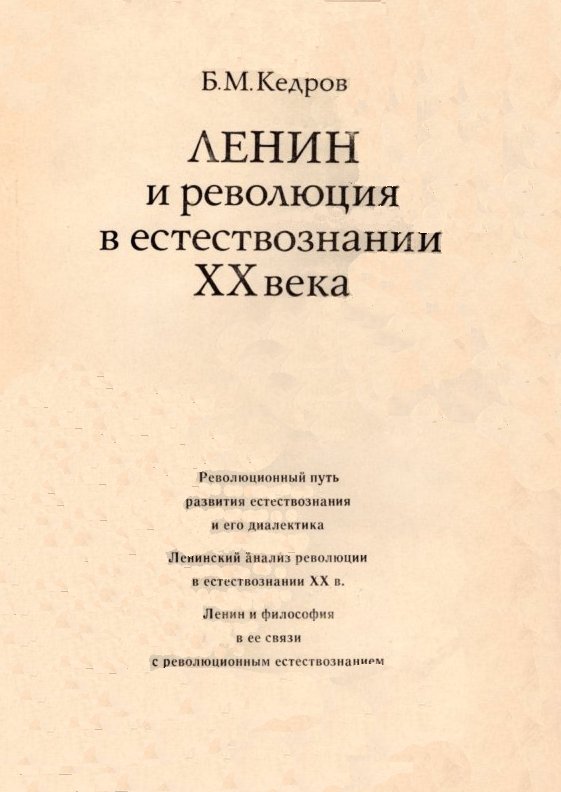 Б.М.Кедров

ЛЕНИН
и революция
в естествознании
XX века

Революционный путь
развития естествознания
и его диалектика

Ленинский анализ революции
в естествознании XX в.

Ленин и философия
в ее связи
с революционным естествознанием